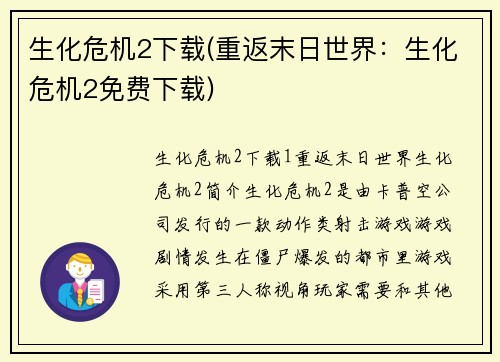 生化危机2下载(重返末日世界：生化危机2免费下载)

生化危机2下载1重返末日世界生化危机2简介生化危机2是由卡普空公司发行的一款动作类射击游戏游戏剧情发生在僵尸爆发的都市里游戏采用第三人称视角玩家需要和其他